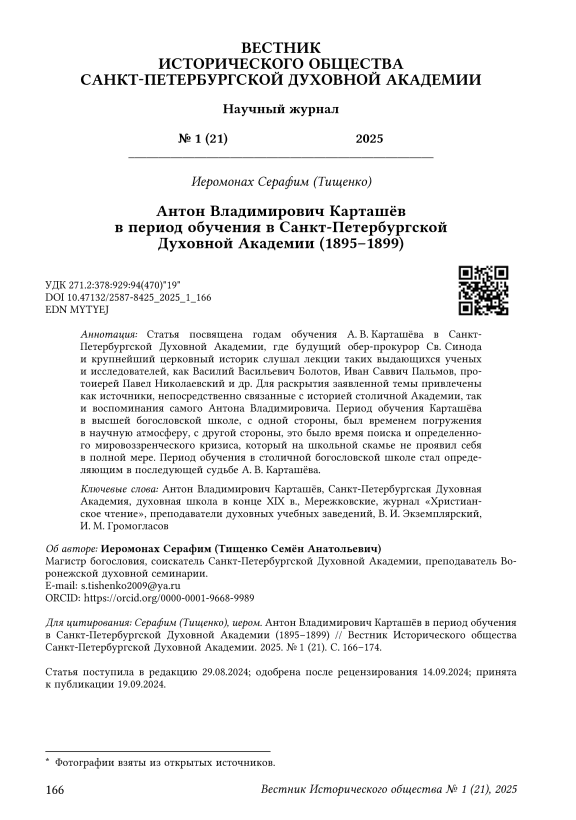 ВЕСТНИК
ИСТОРИЧЕСКОГО ОБЩЕСТВА
САНКТ-ПЕТЕРБУРГСКОЙ ДУХОВНОЙ АКАДЕМИИ

Научный журнал

№ 1 (21) 2025

Иеромонах Серафим (Тищенко)

Антон Владимирович Карташёв в период обучения в Санкт-Петербургской Духовной Академии (1895–1899)

УДК 271.2:378:929:94(470)"19"
DOI 10.47132/2587-8425_2025_1_166
EDN MYTYEJ

Аннотация: Статья посвящена годам обучения А. В. Карташёва в Санкт-Петербургской Духовной Академии, где будущий обер-прокурор Св. Синода и крупнейший церковный историк слушал лекции таких выдающихся ученых и исследователей, как Василий Васильевич Болотов, Иван Саввич Пальмов, протоиерей Павел Николаевский и др. Для раскрытия заявленной темы привлечены как источники, непосредственно связанные с историей столичной Академии, так и воспоминания самого Антона Владимировича. Период обучения Карташёва в высшей богословской школе, с одной стороны, был временем погружения в научную атмосферу, с другой стороны, это было время поиска и определенного мировоззренческого кризиса, который на школьной скамье не проявил себя в полной мере. Период обучения в столичной богословской школе стал определяющим в последующей судьбе А. В. Карташёва.

Ключевые слова: Антон Владимирович Карташёв, Санкт-Петербургская Духовная Академия, духовная школа в конце XIX в., Мережковские, журнал «Христианское чтение», преподаватели духовных учебных заведений, В. И. Экземплярский, И. М. Громогласов

Об авторе: Иеромонах Серафим (Тищенко Семён Анатольевич)
Магистр богословия, соискатель Санкт-Петербургской Духовной Академии, преподаватель Воронежской духовной семинарии.
E-mail: s.tishenko2009@ya.ru
ORCID: https://orcid.org/0000-0001-9668-9989

Для цитирования: Серафим (Тищенко), иером. Антон Владимирович Карташёв в период обучения в Санкт-Петербургской Духовной Академии (1895–1899) // Вестник Исторического общества Санкт-Петербургской Духовной Академии. 2025. № 1 (21). С. 166–174.

Статья поступила в редакцию 29.08.2024; одобрена после рецензирования 14.09.2024; принята к публикации 19.09.2024.

* Фотографии взяты из открытых источников.

166 Вестник Исторического общества № 1 (21), 2025